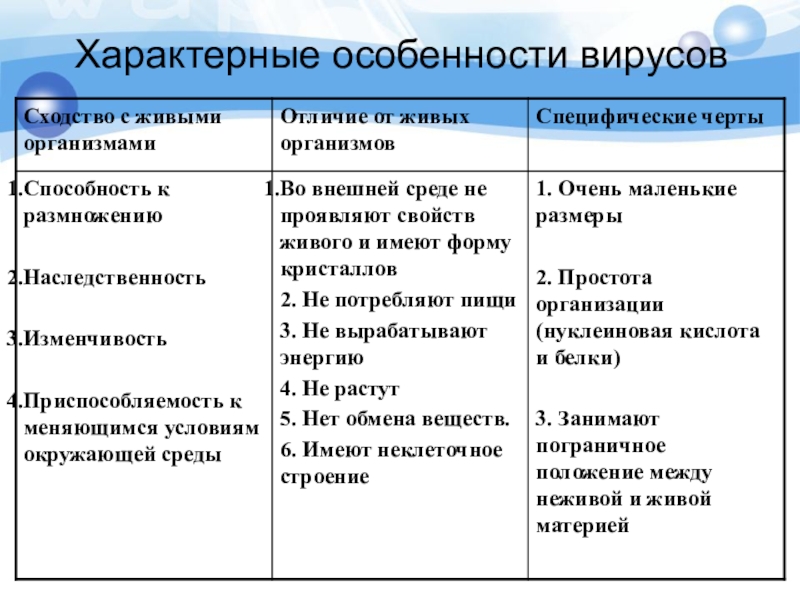 Характерные особенности вирусов

| Сходство с живыми организмами | Отличие от живых организмов | Специфические черты |
|---|---|---|
| 1.Способность к размножению<br><br>2.Наследственность<br><br>3.Изменчивость<br><br>4.Приспособляемость к меняющимся условиям окружающей среды | 1.Во внешней среде не проявляют свойств живого и имеют форму кристаллов<br>2. Не потребляют пищи<br>3. Не вырабатывают энергию<br>4. Не растут<br>5. Нет обмена веществ.<br>6. Имеют неклеточное строение | 1. Очень маленькие размеры<br><br>2. Простота организации (нуклеиновая кислота и белки)<br><br>3. Занимают пограничное положение между неживой и живой материей |